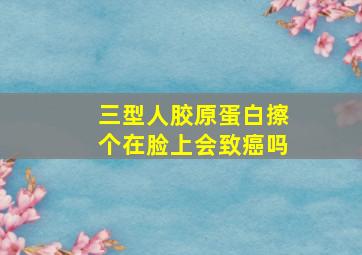 三型人胶原蛋白擦个在脸上会致癌吗